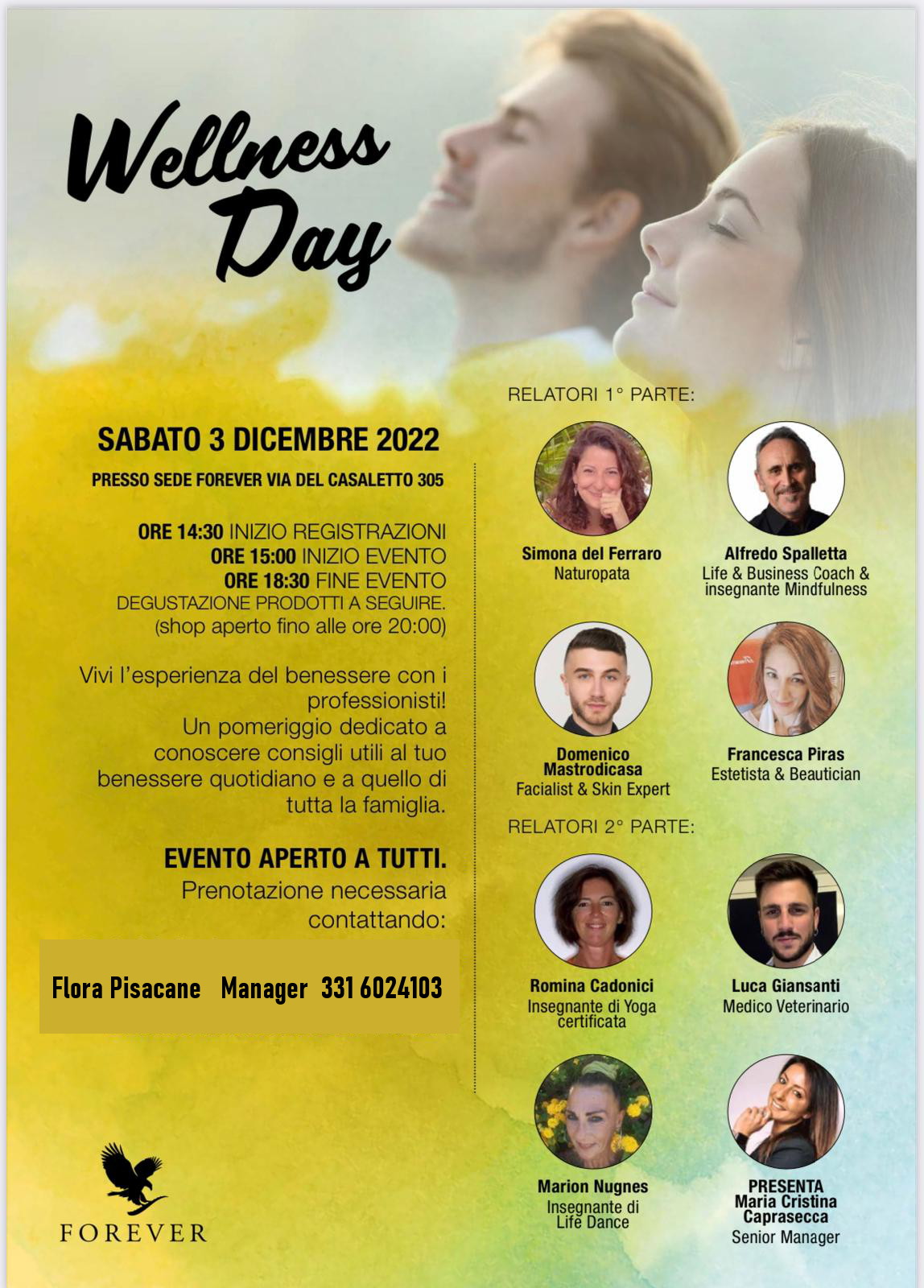 Wellness Day

SABATO 3 DICEMBRE 2022

PRESSO SEDE FOREVER VIA DEL CASALETTO 305

ORE 14:30 INIZIO REGISTRAZIONI
ORE 15:00 INIZIO EVENTO
ORE 18:30 FINE EVENTO
DEGUSTAZIONE PRODOTTI A SEGUIRE.
(shop aperto fino alle ore 20:00)

Vivi l'esperienza del benessere con i professionisti!
Un pomeriggio dedicato a conoscere consigli utili al tuo benessere quotidiano e a quello di tutta la famiglia.

EVENTO APERTO A TUTTI.
Prenotazione necessaria contattando:

Flora Pisacane Manager 331 6024103

FOREVER

RELATORI 1° PARTE:

Simona del Ferraro
Naturopata

Alfredo Spalletta
Life & Business Coach & insegnante Mindfulness

Domenico Mastrodicasa
Facialist & Skin Expert

Francesca Piras
Estetista & Beautician

RELATORI 2° PARTE:

Romina Cadonici
Insegnante di Yoga certificata

Luca Giansanti
Medico Veterinario

Marion Nugnes
Insegnante di Life Dance

PRESENTA
Maria Cristina Caprasecca
Senior Manager